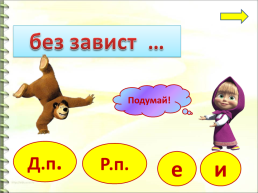 без завист ...

Подумай!

Д.п.

Р.п.

е

и